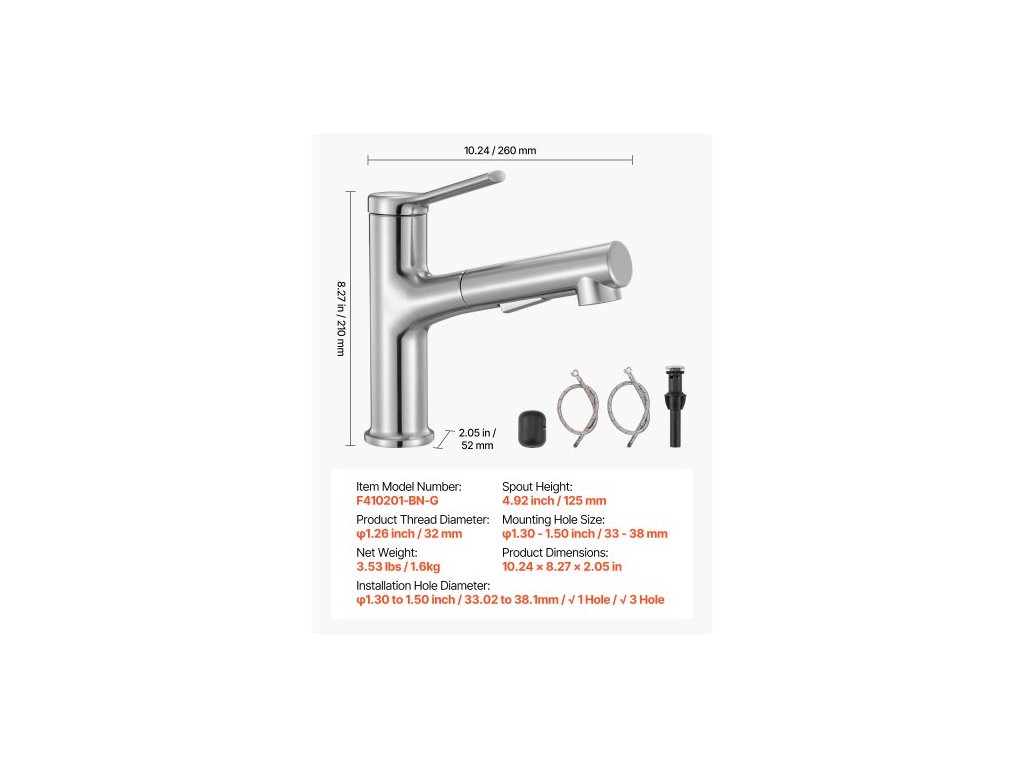 10.24 / 260 mm

8.27 in / 210 mm

2.05 in / 52 mm

Item Model Number:
F410201-BN-G

Product Thread Diameter:
φ1.26 inch / 32 mm

Net Weight:
3.53 lbs / 1.6kg

Spout Height:
4.92 inch / 125 mm

Mounting Hole Size:
φ1.30 - 1.50 inch / 33 - 38 mm

Product Dimensions:
10.24 × 8.27 × 2.05 in

Installation Hole Diameter:
φ1.30 to 1.50 inch / 33.02 to 38.1mm / √ 1 Hole / √ 3 Hole